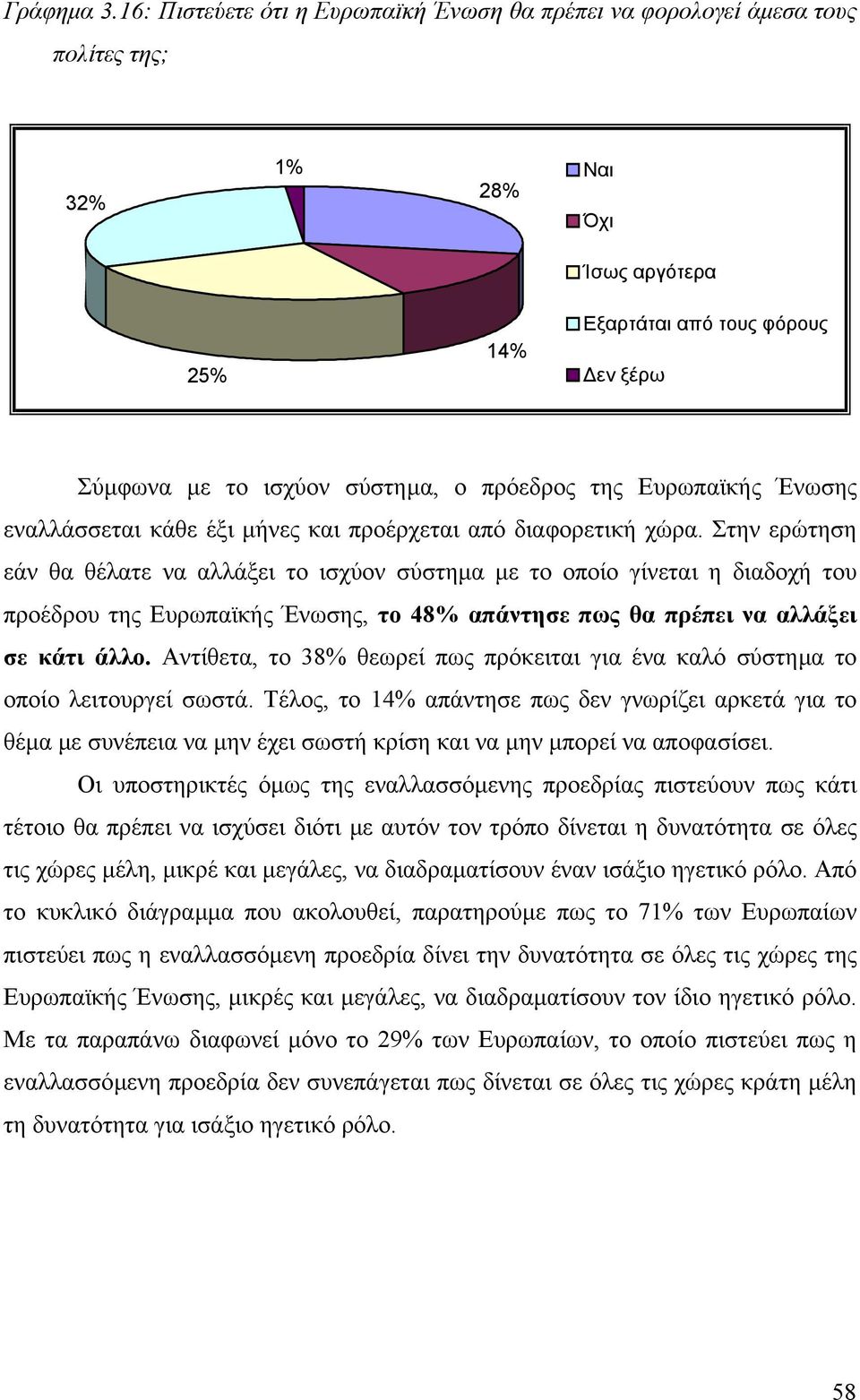 Γράφημα 3.16: Πιστεύετε ότι η Ευρωπαϊκή Ένωση θα πρέπει να φορολογεί άμεσα τους πολίτες της;

32%
1%
28%
14%
25%

Ναι
Όχι
Ίσως αργότερα
Εξαρτάται από τους φόρους
Δεν ξέρω

Σύμφωνα με το ισχύον σύστημα, ο πρόεδρος της Ευρωπαϊκής Ένωσης εναλλάσσεται κάθε έξι μήνες και προέρχεται από διαφορετική χώρα. Στην ερώτηση εάν θα θέλατε να αλλάξει το ισχύον σύστημα με το οποίο γίνεται η διαδοχή του προέδρου της Ευρωπαϊκής Ένωσης, το 48% απάντησε πως θα πρέπει να αλλάξει σε κάτι άλλο. Αντίθετα, το 38% θεωρεί πως πρόκειται για ένα καλό σύστημα το οποίο λειτουργεί σωστά. Τέλος, το 14% απάντησε πως δεν γνωρίζει αρκετά για το θέμα με συνέπεια να μην έχει σωστή κρίση και να μην μπορεί να αποφασίσει.

Οι υποστηρικτές όμως της εναλλασσόμενης προεδρίας πιστεύουν πως κάτι τέτοιο θα πρέπει να ισχύσει διότι με αυτόν τον τρόπο δίνεται η δυνατότητα σε όλες τις χώρες μέλη, μικρέ και μεγάλες, να διαδραματίσουν έναν ισάξιο ηγετικό ρόλο. Από το κυκλικό διάγραμμα που ακολουθεί, παρατηρούμε πως το 71% των Ευρωπαίων πιστεύει πως η εναλλασσόμενη προεδρία δίνει την δυνατότητα σε όλες τις χώρες της Ευρωπαϊκής Ένωσης, μικρές και μεγάλες, να διαδραματίσουν τον ίδιο ηγετικό ρόλο. Με τα παραπάνω διαφωνεί μόνο το 29% των Ευρωπαίων, το οποίο πιστεύει πως η εναλλασσόμενη προεδρία δεν συνεπάγεται πως δίνεται σε όλες τις χώρες κράτη μέλη τη δυνατότητα για ισάξιο ηγετικό ρόλο.

58